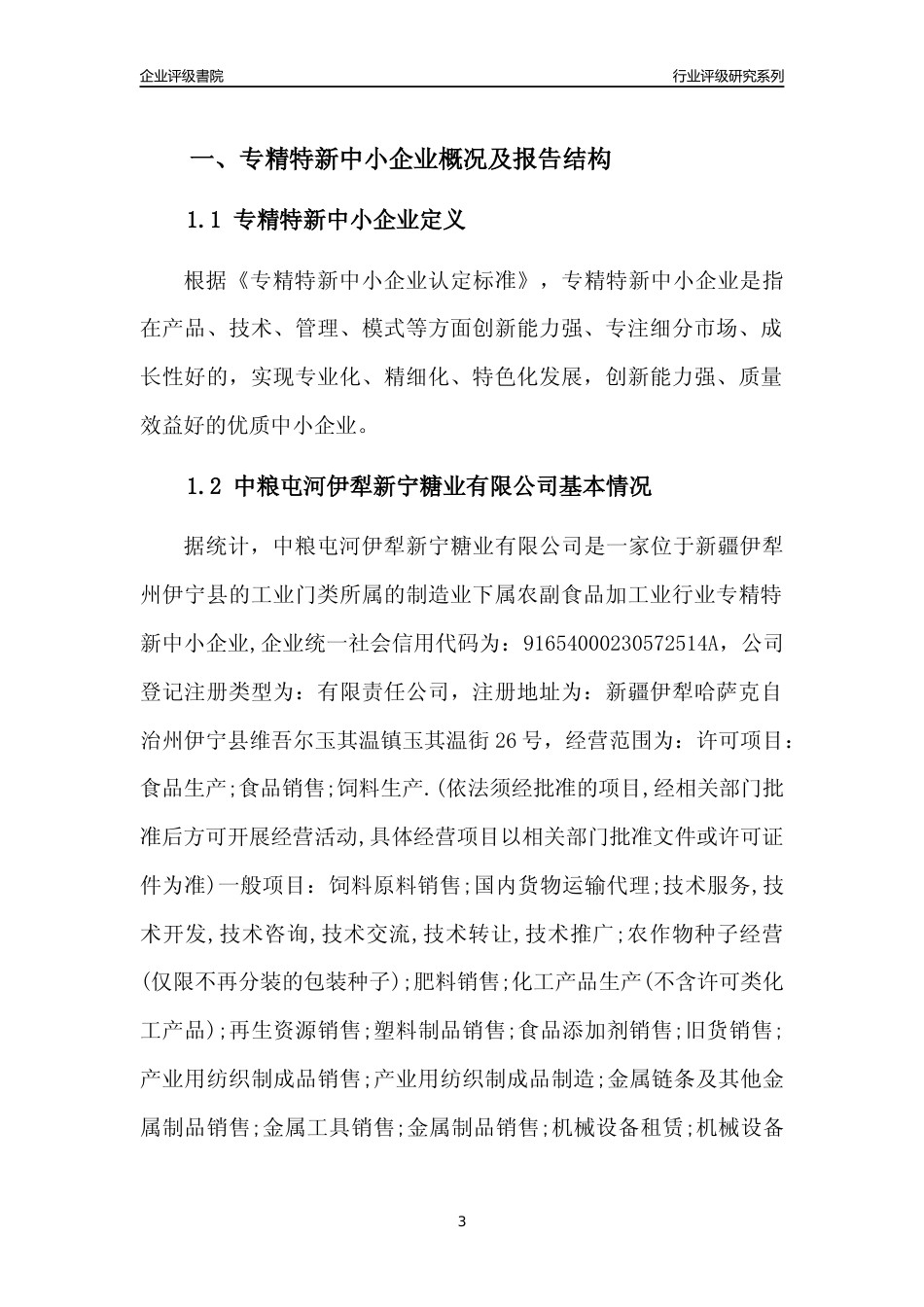 企业评级書院

行业评级研究系列

一、专精特新中小企业概况及报告结构

1.1 专精特新中小企业定义

根据《专精特新中小企业认定标准》，专精特新中小企业是指在产品、技术、管理、模式等方面创新能力强、专注细分市场、成长性好的，实现专业化、精细化、特色化发展，创新能力强、质量效益好的优质中小企业。

1.2 中粮屯河伊犁新宁糖业有限公司基本情况

据统计，中粮屯河伊犁新宁糖业有限公司是一家位于新疆伊犁州伊宁县的工业门类所属的制造业下属农副食品加工业行业专精特新中小企业,企业统一社会信用代码为：91654000230572514A，公司登记注册类型为：有限责任公司，注册地址为：新疆伊犁哈萨克自治州伊宁县维吾尔玉其温镇玉其温街26号，经营范围为：许可项目：食品生产;食品销售;饲料生产.(依法须经批准的项目,经相关部门批准后方可开展经营活动,具体经营项目以相关部门批准文件或许可证件为准)一般项目：饲料原料销售;国内货物运输代理;技术服务,技术开发,技术咨询,技术交流,技术转让,技术推广;农作物种子经营(仅限不再分装的包装种子);肥料销售;化工产品生产(不含许可类化工产品);再生资源销售;塑料制品销售;食品添加剂销售;旧货销售;产业用纺织制成品销售;产业用纺织制成品制造;金属链条及其他金属制品销售;金属工具销售;金属制品销售;机械设备租赁;机械设备

3